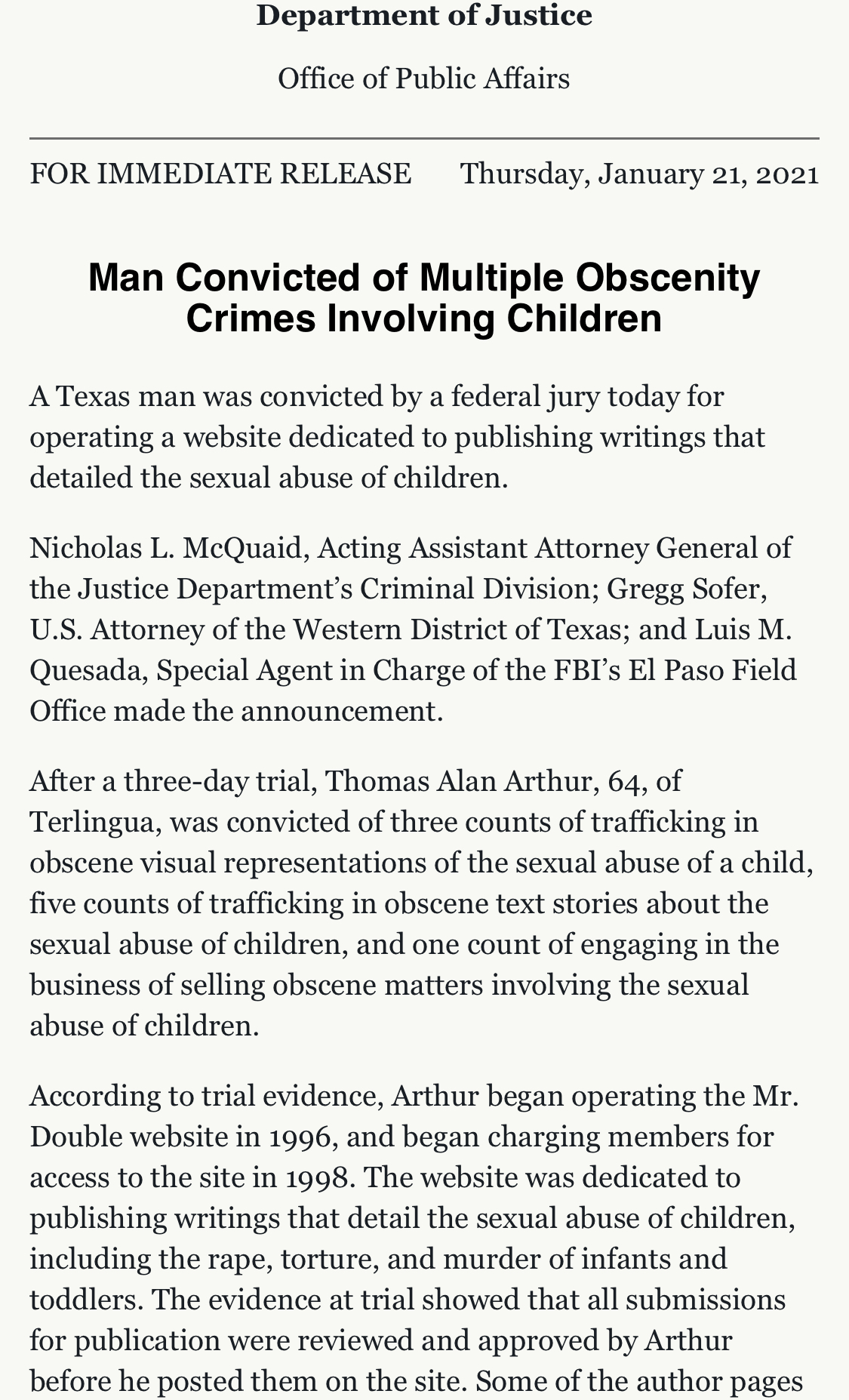 Department of Justice

Office of Public Affairs

FOR IMMEDIATE RELEASE Thursday, January 21, 2021

Man Convicted of Multiple Obscenity Crimes Involving Children

A Texas man was convicted by a federal jury today for operating a website dedicated to publishing writings that detailed the sexual abuse of children.

Nicholas L. McQuaid, Acting Assistant Attorney General of the Justice Department's Criminal Division; Gregg Sofer, U.S. Attorney of the Western District of Texas; and Luis M. Quesada, Special Agent in Charge of the FBI's El Paso Field Office made the announcement.

After a three-day trial, Thomas Alan Arthur, 64, of Terlingua, was convicted of three counts of trafficking in obscene visual representations of the sexual abuse of a child, five counts of trafficking in obscene text stories about the sexual abuse of children, and one count of engaging in the business of selling obscene matters involving the sexual abuse of children.

According to trial evidence, Arthur began operating the Mr. Double website in 1996, and began charging members for access to the site in 1998. The website was dedicated to publishing writings that detail the sexual abuse of children, including the rape, torture, and murder of infants and toddlers. The evidence at trial showed that all submissions for publication were reviewed and approved by Arthur before he posted them on the site. Some of the author pages